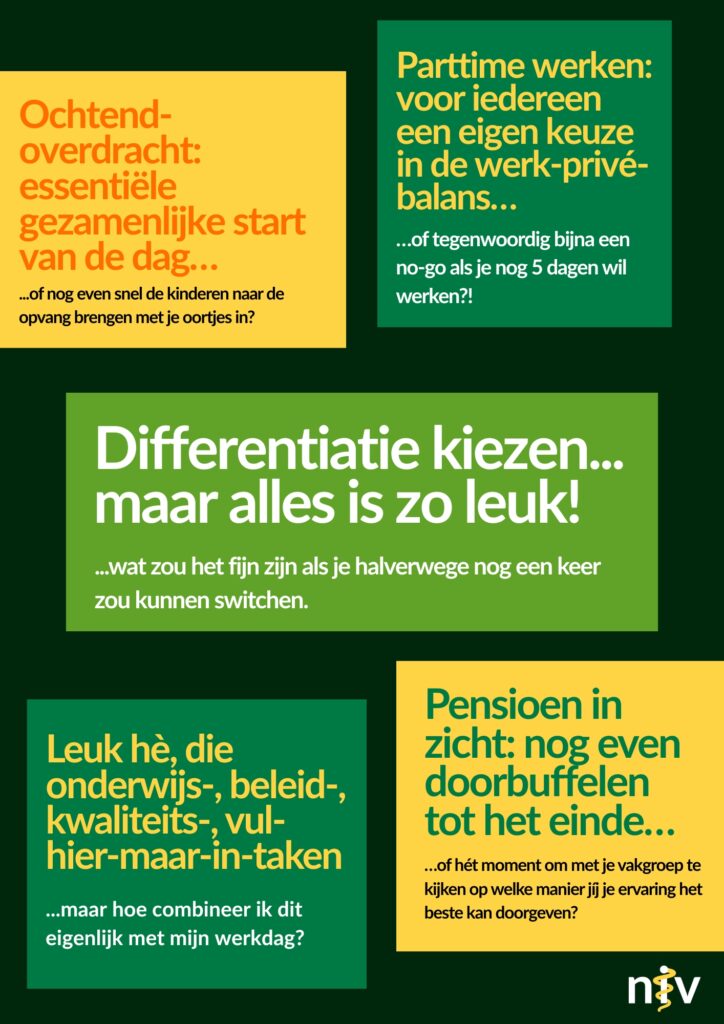 Ochtend-overdracht: essentiële gezamenlijke start van de dag…

...of nog even snel de kinderen naar de opvang brengen met je oortjes in?

Parttime werken: voor iedereen een eigen keuze in de werk-privé-balans…

…of tegenwoordig bijna een no-go als je nog 5 dagen wil werken?!

Differentiatie kiezen... maar alles is zo leuk!

...wat zou het fijn zijn als je halverwege nog een keer zou kunnen switchen.

Leuk hè, die onderwijs-, beleid-, kwaliteits-, vul-hier-maar-in-taken

...maar hoe combineer ik dit eigenlijk met mijn werkdag?

Pensioen in zicht: nog even doorbuffelen tot het einde…

…of hét moment om met je vakgroep te kijken op welke manier jíj je ervaring het beste kan doorgeven?

niv